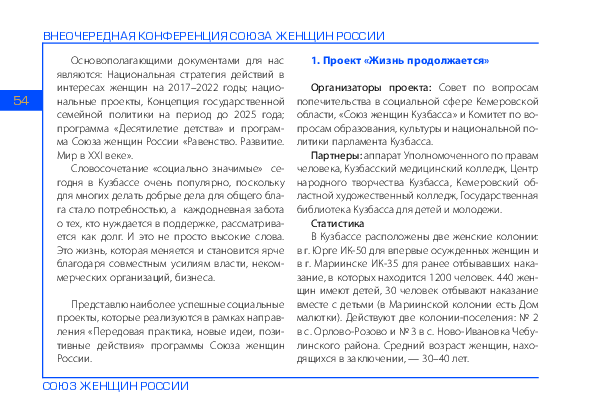 ВНЕОЧЕРЕДНАЯ КОНФЕРЕНЦИЯ СОЮЗА ЖЕНЩИН РОССИИ

54

Основополагающими документами для нас являются: Национальная стратегия действий в интересах женщин на 2017–2022 годы; национальные проекты, Концепция государственной семейной политики на период до 2025 года; программа «Десятилетие детства» и программа Союза женщин России «Равенство. Развитие. Мир в XXI веке».

Словосочетание «социально значимые» сегодня в Кузбассе очень популярно, поскольку для многих делать добрые дела для общего блага стало потребностью, а каждодневная забота о тех, кто нуждается в поддержке, рассматривается как долг. И это не просто высокие слова. Это жизнь, которая меняется и становится ярче благодаря совместным усилиям власти, некоммерческих организаций, бизнеса.

Представлю наиболее успешные социальные проекты, которые реализуются в рамках направления «Передовая практика, новые идеи, позитивные действия» программы Союза женщин России.

1. Проект «Жизнь продолжается»

Организаторы проекта: Совет по вопросам попечительства в социальной сфере Кемеровской области, «Союз женщин Кузбасса» и Комитет по вопросам образования, культуры и национальной политики парламента Кузбасса.

Партнеры: аппарат Уполномоченного по правам человека, Кузбасский медицинский колледж, Центр народного творчества Кузбасса, Кемеровский областной художественный колледж, Государственная библиотека Кузбасса для детей и молодежи.

Статистика

В Кузбассе расположены две женские колонии: в г. Юрге ИК-50 для впервые осужденных женщин и в г. Мариинске ИК-35 для ранее отбывавших наказание, в которых находится 1200 человек. 440 женщин имеют детей, 30 человек отбывают наказание вместе с детьми (в Мариинской колонии есть Дом малютки). Действуют две колонии-поселения: № 2 в с. Орлово-Розово и № 3 в с. Ново-Ивановка Чебулинского района. Средний возраст женщин, находящихся в заключении, — 30–40 лет.

СОЮЗ ЖЕНЩИН РОССИИ